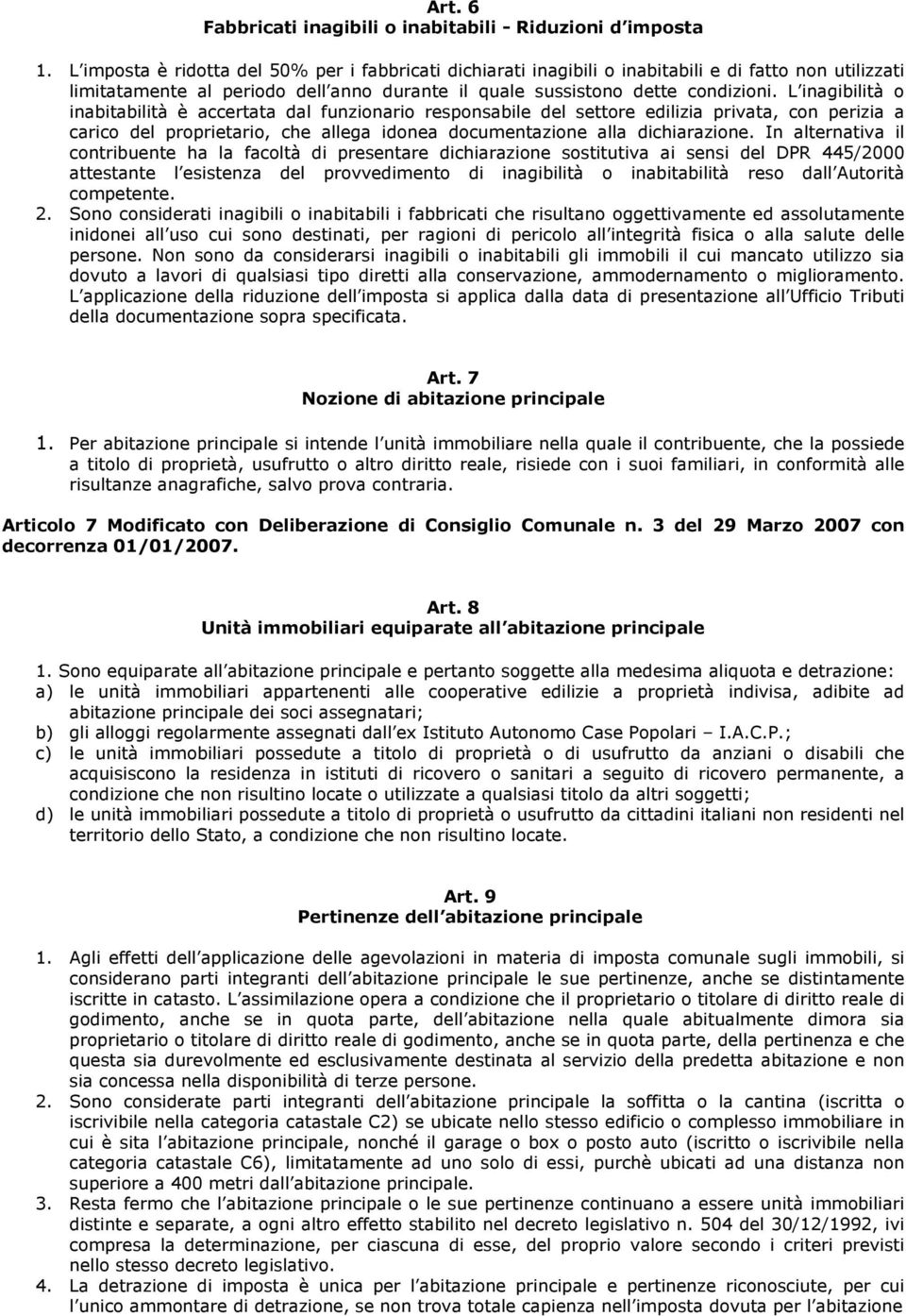 Art. 6
Fabbricati inagibili o inabitabili - Riduzioni d imposta

1. L imposta è ridotta del 50% per i fabbricati dichiarati inagibili o inabitabili e di fatto non utilizzati limitatamente al periodo dell anno durante il quale sussistono dette condizioni. L inagibilità o inabitabilità è accertata dal funzionario responsabile del settore edilizia privata, con perizia a carico del proprietario, che allega idonea documentazione alla dichiarazione. In alternativa il contribuente ha la facoltà di presentare dichiarazione sostitutiva ai sensi del DPR 445/2000 attestante l esistenza del provvedimento di inagibilità o inabitabilità reso dall Autorità competente.
2. Sono considerati inagibili o inabitabili i fabbricati che risultano oggettivamente ed assolutamente inidonei all uso cui sono destinati, per ragioni di pericolo all integrità fisica o alla salute delle persone. Non sono da considerarsi inagibili o inabitabili gli immobili il cui mancato utilizzo sia dovuto a lavori di qualsiasi tipo diretti alla conservazione, ammodernamento o miglioramento. L applicazione della riduzione dell imposta si applica dalla data di presentazione all Ufficio Tributi della documentazione sopra specificata.

Art. 7
Nozione di abitazione principale

1. Per abitazione principale si intende l unità immobiliare nella quale il contribuente, che la possiede a titolo di proprietà, usufrutto o altro diritto reale, risiede con i suoi familiari, in conformità alle risultanze anagrafiche, salvo prova contraria.

Articolo 7 Modificato con Deliberazione di Consiglio Comunale n. 3 del 29 Marzo 2007 con decorrenza 01/01/2007.

Art. 8
Unità immobiliari equiparate all abitazione principale

1. Sono equiparate all abitazione principale e pertanto soggette alla medesima aliquota e detrazione:
a) le unità immobiliari appartenenti alle cooperative edilizie a proprietà indivisa, adibite ad abitazione principale dei soci assegnatari;
b) gli alloggi regolarmente assegnati dall ex Istituto Autonomo Case Popolari – I.A.C.P.;
c) le unità immobiliari possedute a titolo di proprietà o di usufrutto da anziani o disabili che acquisiscono la residenza in istituti di ricovero o sanitari a seguito di ricovero permanente, a condizione che non risultino locate o utilizzate a qualsiasi titolo da altri soggetti;
d) le unità immobiliari possedute a titolo di proprietà o usufrutto da cittadini italiani non residenti nel territorio dello Stato, a condizione che non risultino locate.

Art. 9
Pertinenze dell abitazione principale

1. Agli effetti dell applicazione delle agevolazioni in materia di imposta comunale sugli immobili, si considerano parti integranti dell abitazione principale le sue pertinenze, anche se distintamente iscritte in catasto. L assimilazione opera a condizione che il proprietario o titolare di diritto reale di godimento, anche se in quota parte, dell abitazione nella quale abitualmente dimora sia proprietario o titolare di diritto reale di godimento, anche se in quota parte, della pertinenza e che questa sia durevolmente ed esclusivamente destinata al servizio della predetta abitazione e non sia concessa nella disponibilità di terze persone.
2. Sono considerate parti integranti dell abitazione principale la soffitta o la cantina (iscritta o iscrivibile nella categoria catastale C2) se ubicate nello stesso edificio o complesso immobiliare in cui è sita l abitazione principale, nonché il garage o box o posto auto (iscritto o iscrivibile nella categoria catastale C6), limitatamente ad uno solo di essi, purchè ubicati ad una distanza non superiore a 400 metri dall abitazione principale.
3. Resta fermo che l abitazione principale o le sue pertinenze continuano a essere unità immobiliari distinte e separate, a ogni altro effetto stabilito nel decreto legislativo n. 504 del 30/12/1992, ivi compresa la determinazione, per ciascuna di esse, del proprio valore secondo i criteri previsti nello stesso decreto legislativo.
4. La detrazione di imposta è unica per l abitazione principale e pertinenze riconosciute, per cui l unico ammontare di detrazione, se non trova totale capienza nell imposta dovuta per l abitazione